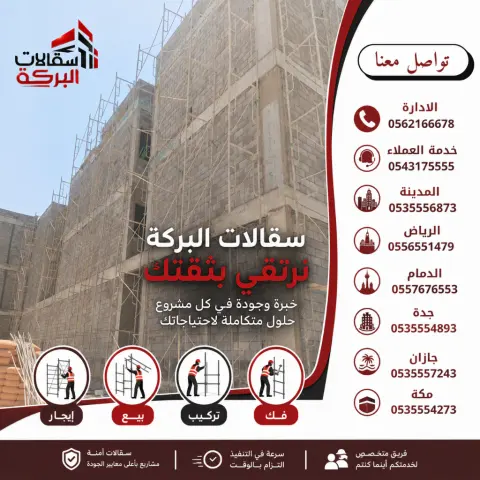 سقالات البركة

تواصل معنا

الادارة
0562166678

خدمة العملاء
0543175555

المدينة
0535556873

الرياض
0556551479

الدمام
0557676553

جدة
0535554893

جازان
0535557243

مكة
0535554273

سقالات البركة
نرتقي بثقتك
خبرة وجودة في كل مشروع
حلول متكاملة لاحتياجاتك

فك
تركيب
بيع
إيجار

فريق متخصص
لخدمتكم أينما كنتم

سرعة في التنفيذ
التزام بالوقت

سقالات آمنة
مشاريع بأعلى معايير الجودة